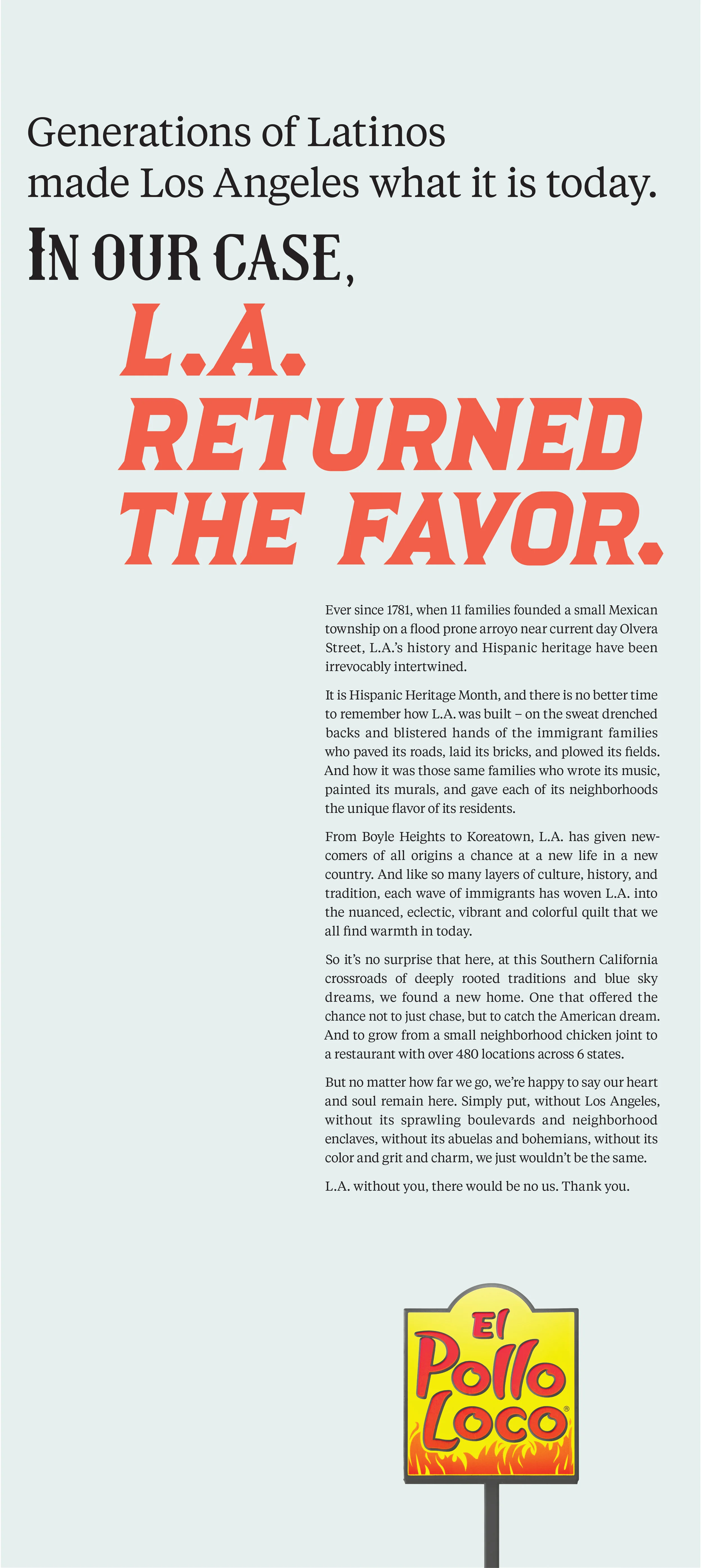 Generations of Latinos made Los Angeles what it is today.

IN OUR CASE,

L.A. RETURNED THE FAVOR.

Ever since 1781, when 11 families founded a small Mexican township on a flood prone arroyo near current day Olvera Street, L.A.'s history and Hispanic heritage have been irrevocably intertwined.

It is Hispanic Heritage Month, and there is no better time to remember how L.A. was built – on the sweat drenched backs and blistered hands of the immigrant families who paved its roads, laid its bricks, and plowed its fields. And how it was those same families who wrote its music, painted its murals, and gave each of its neighborhoods the unique flavor of its residents.

From Boyle Heights to Koreatown, L.A. has given newcomers of all origins a chance at a new life in a new country. And like so many layers of culture, history, and tradition, each wave of immigrants has woven L.A. into the nuanced, eclectic, vibrant and colorful quilt that we all find warmth in today.

So it's no surprise that here, at this Southern California crossroads of deeply rooted traditions and blue sky dreams, we found a new home. One that offered the chance not to just chase, but to catch the American dream. And to grow from a small neighborhood chicken joint to a restaurant with over 480 locations across 6 states.

But no matter how far we go, we're happy to say our heart and soul remain here. Simply put, without Los Angeles, without its sprawling boulevards and neighborhood enclaves, without its abuelas and bohemians, without its color and grit and charm, we just wouldn't be the same.

L.A. without you, there would be no us. Thank you.

El Pollo Loco®